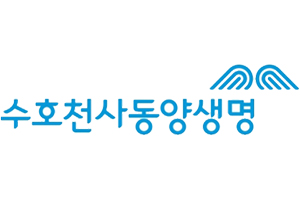 수호천사동양생명